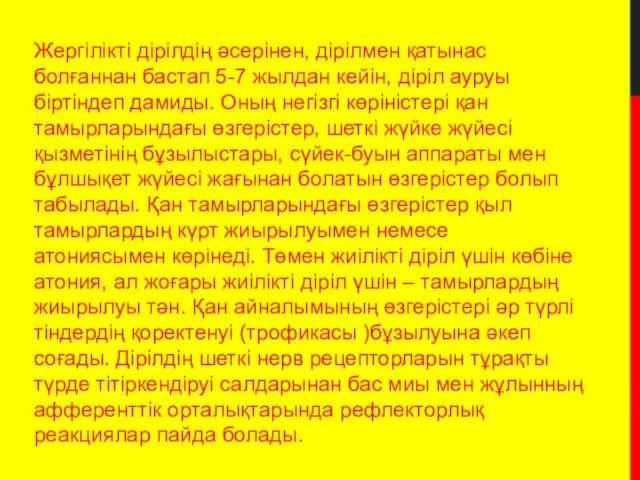 Жергілікті дірілдің әсерінен, дірілмен қатынас болғаннан бастап 5-7 жылдан кейін, діріл ауруы біртіндеп дамиды. Оның негізгі көріністері қан тамырларындағы өзгерістер, шеткі жүйке жүйесі қызметінің бұзылыстары, сүйек-буын аппараты мен бұлшықет жүйесі жағынан болатын өзгерістер болып табылады. Қан тамырларындағы өзгерістер қыл тамырлардың күрт жиырылуымен немесе атониясымен көрінеді. Төмен жиілікті діріл үшін көбіне атония, ал жоғары жиілікті діріл үшін – тамырлардың жиырылуы тән. Қан айналымының өзгерістері әр түрлі тіндердің қоректенуі (трофикасы )бұзылуына әкеп соғады. Дірілдің шеткі нерв рецепторларын тұрақты түрде тітіркендіруі салдарынан бас миы мен жұлынның афференттік орталықтарында рефлекторлық реакциялар пайда болады.